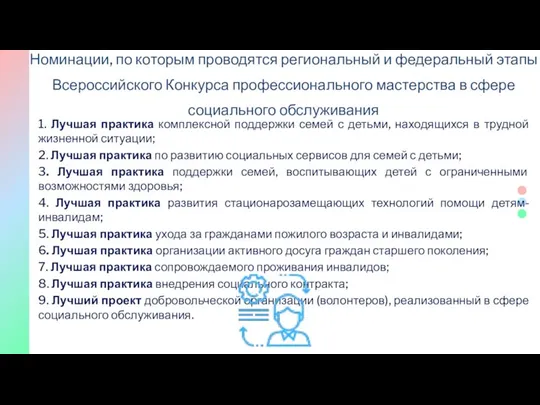 Номинации, по которым проводятся региональный и федеральный этапы Всероссийского Конкурса профессионального мастерства в сфере социального обслуживания

1. Лучшая практика комплексной поддержки семей с детьми, находящихся в трудной жизненной ситуации;
2. Лучшая практика по развитию социальных сервисов для семей с детьми;
3. Лучшая практика поддержки семей, воспитывающих детей с ограниченными возможностями здоровья;
4. Лучшая практика развития стационарозамещающих технологий помощи детям-инвалидам;
5. Лучшая практика ухода за гражданами пожилого возраста и инвалидами;
6. Лучшая практика организации активного досуга граждан старшего поколения;
7. Лучшая практика сопровождаемого проживания инвалидов;
8. Лучшая практика внедрения социального контракта;
9. Лучший проект добровольческой организации (волонтеров), реализованный в сфере социального обслуживания.